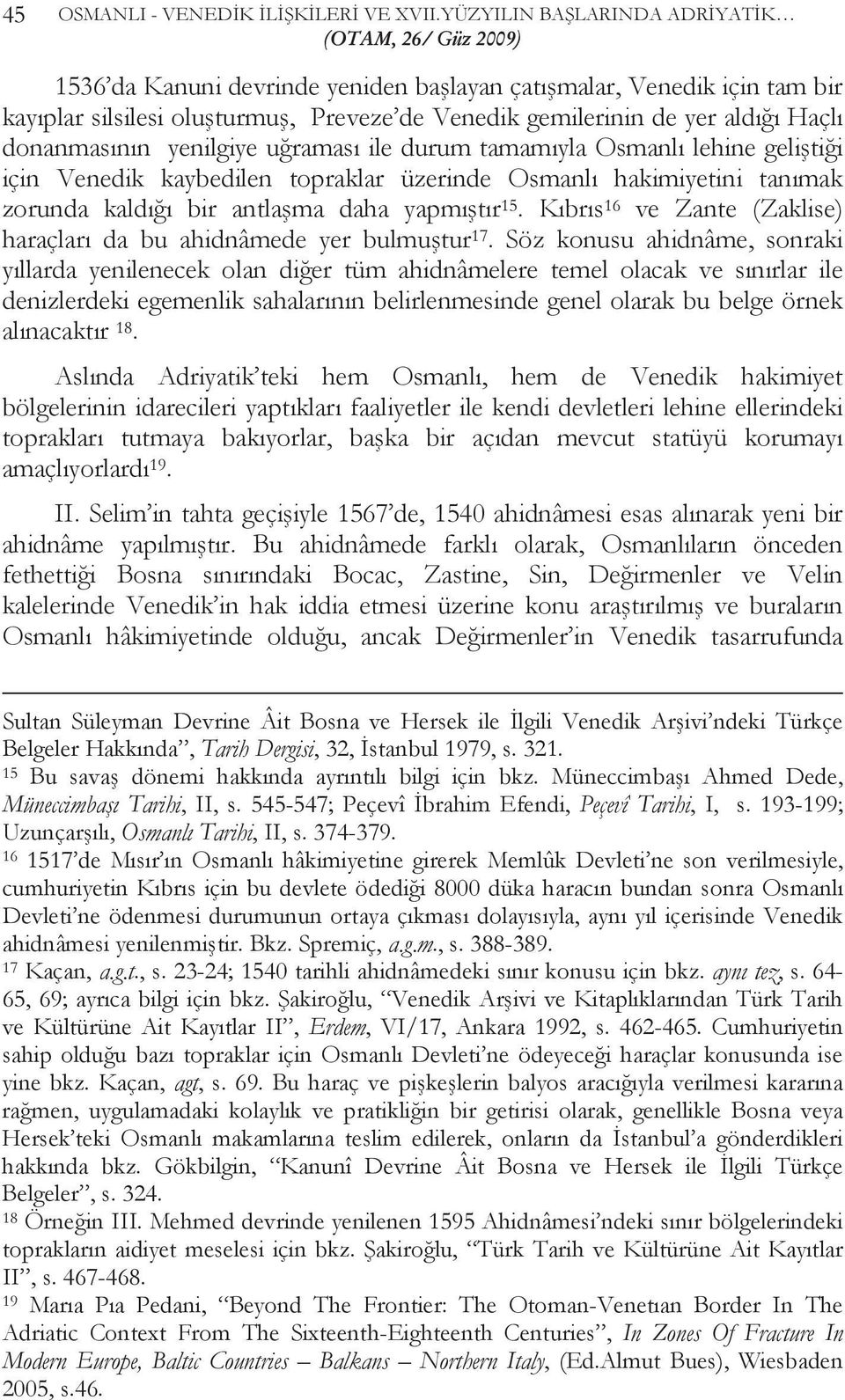 45 OSMANLI - VENEDİK İLİŞKİLERİ VE XVII.YÜZYILIN BAŞLARINDA ADRİYATİK…
(OTAM, 26/ Güz 2009)

1536'da Kanuni devrinde yeniden başlayan çatışmalar, Venedik için tam bir kayıplar silsilesi oluşturmuş, Preveze'de Venedik gemilerinin de yer aldığı Haçlı donanmasının yenilgiye uğraması ile durum tamamıyla Osmanlı lehine geliştiği için Venedik kaybedilen topraklar üzerinde Osmanlı hakimiyetini tanımak zorunda kaldığı bir antlaşma daha yapmıştır$^{15}$. Kıbrıs$^{16}$ ve Zante (Zaklise) haraçları da bu ahidnâmede yer bulmuştur$^{17}$. Söz konusu ahidnâme, sonraki yıllarda yenilenecek olan diğer tüm ahidnâmelere temel olacak ve sınırlar ile denizlerdeki egemenlik sahalarının belirlenmesinde genel olarak bu belge örnek alınacaktır $^{18}$.

Aslında Adriyatik'teki hem Osmanlı, hem de Venedik hakimiyet bölgelerinin idarecileri yaptıkları faaliyetler ile kendi devletleri lehine ellerindeki toprakları tutmaya bakıyorlar, başka bir açıdan mevcut statüyü korumayı amaçlıyorlardı$^{19}$.

II. Selim'in tahta geçişiyle 1567'de, 1540 ahidnâmesi esas alınarak yeni bir ahidnâme yapılmıştır. Bu ahidnâmede farklı olarak, Osmanlıların önceden fethettiği Bosna sınırındaki Bocac, Zastine, Sin, Değirmenler ve Velin kalelerinde Venedik'in hak iddia etmesi üzerine konu araştırılmış ve buraların Osmanlı hâkimiyetinde olduğu, ancak Değirmenler'in Venedik tasarrufunda

Sultan Süleyman Devrine Âit Bosna ve Hersek ile İlgili Venedik Arşivi'ndeki Türkçe Belgeler Hakkında", Tarih Dergisi, 32, İstanbul 1979, s. 321.
$^{15}$ Bu savaş dönemi hakkında ayrıntılı bilgi için bkz. Müneccimbaşı Ahmed Dede, Müneccimbaşı Tarihi, II, s. 545-547; Peçevî İbrahim Efendi, Peçevî Tarihi, I, s. 193-199; Uzunçarşılı, Osmanlı Tarihi, II, s. 374-379.
$^{16}$ 1517'de Mısır'ın Osmanlı hâkimiyetine girerek Memlûk Devleti'ne son verilmesiyle, cumhuriyetin Kıbrıs için bu devlete ödediği 8000 düka haracın bundan sonra Osmanlı Devleti'ne ödenmesi durumunun ortaya çıkması dolayısıyla, aynı yıl içerisinde Venedik ahidnâmesi yenilenmiştir. Bkz. Spremiç, a.g.m., s. 388-389.
$^{17}$ Kaçan, a.g.t., s. 23-24; 1540 tarihli ahidnâmedeki sınır konusu için bkz. aynı tez, s. 64-65, 69; ayrıca bilgi için bkz. Şakiroğlu, "Venedik Arşivi ve Kitaplıklarından Türk Tarih ve Kültürüne Ait Kayıtlar II", Erdem, VI/17, Ankara 1992, s. 462-465. Cumhuriyetin sahip olduğu bazı topraklar için Osmanlı Devleti'ne ödeyeceği haraçlar konusunda ise yine bkz. Kaçan, agt, s. 69. Bu haraç ve pişkeşlerin balyos aracığıyla verilmesi kararına rağmen, uygulamadaki kolaylık ve pratikliğin bir getirisi olarak, genellikle Bosna veya Hersek'teki Osmanlı makamlarına teslim edilerek, onların da İstanbul'a gönderdikleri hakkında bkz. Gökbilgin, "Kanunî Devrine Âit Bosna ve Hersek ile İlgili Türkçe Belgeler", s. 324.
$^{18}$ Örneğin III. Mehmed devrinde yenilenen 1595 Ahidnâmesi'ndeki sınır bölgelerindeki toprakların aidiyet meselesi için bkz. Şakiroğlu, "Türk Tarih ve Kültürüne Ait Kayıtlar II", s. 467-468.
$^{19}$ Marıa Pıa Pedani, "Beyond The Frontier: The Otoman-Venetıan Border In The Adriatic Context From The Sixteenth-Eighteenth Centuries", In Zones Of Fracture In Modern Europe, Baltic Countries – Balkans – Northern Italy, (Ed.Almut Bues), Wiesbaden 2005, s.46.